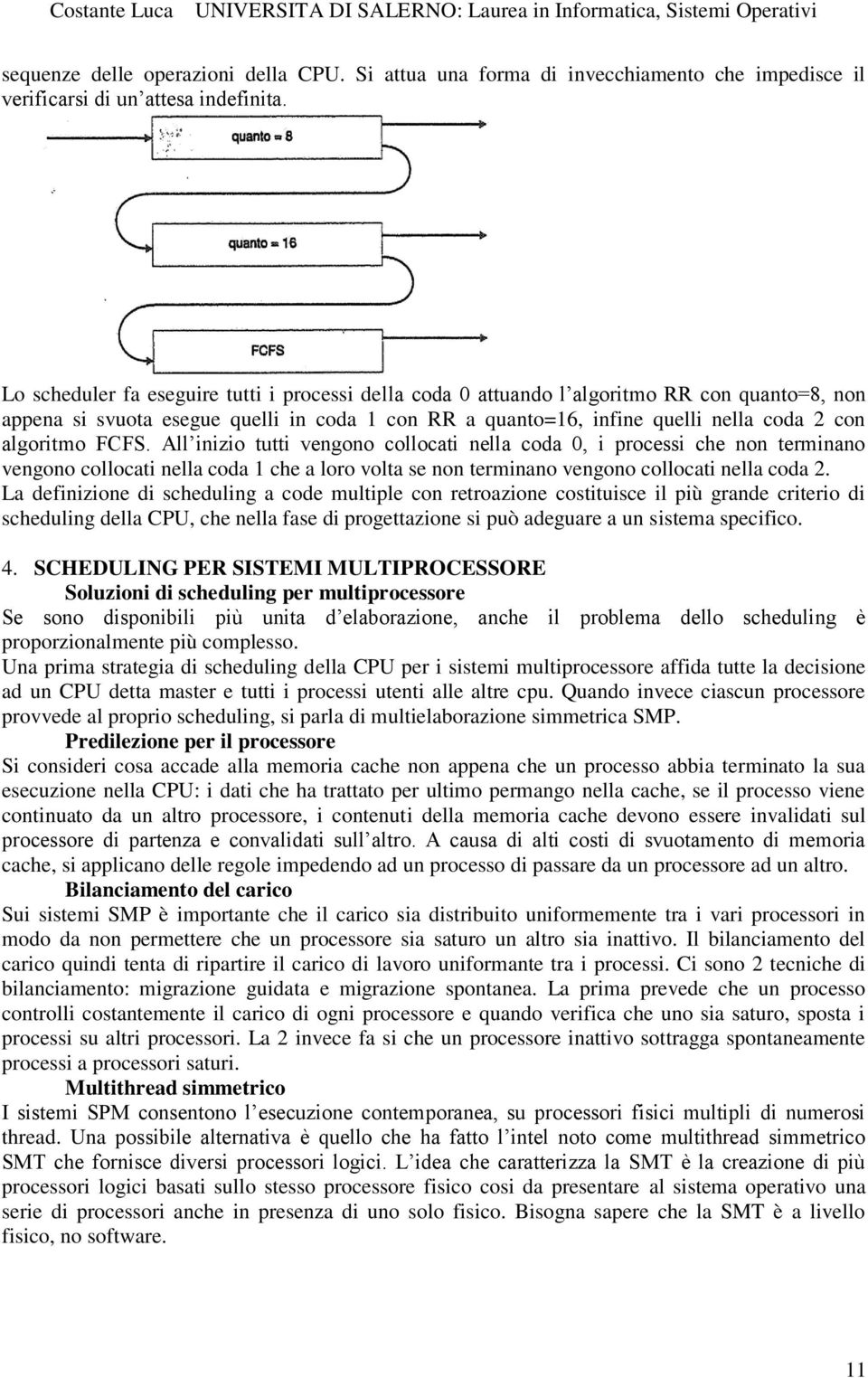 Costante Luca UNIVERSITA DI SALERNO: Laurea in Informatica, Sistemi Operativi

sequenze delle operazioni della CPU. Si attua una forma di invecchiamento che impedisce il verificarsi di un'attesa indefinita.

quanto = 8

quanto = 16

FCFS

Lo scheduler fa eseguire tutti i processi della coda 0 attuando l'algoritmo RR con quanto=8, non appena si svuota esegue quelli in coda 1 con RR a quanto=16, infine quelli nella coda 2 con algoritmo FCFS. All'inizio tutti vengono collocati nella coda 0, i processi che non terminano vengono collocati nella coda 1 che a loro volta se non terminano vengono collocati nella coda 2.
La definizione di scheduling a code multiple con retroazione costituisce il più grande criterio di scheduling della CPU, che nella fase di progettazione si può adeguare a un sistema specifico.

4. SCHEDULING PER SISTEMI MULTIPROCESSORE
Soluzioni di scheduling per multiprocessore
Se sono disponibili più unita d'elaborazione, anche il problema dello scheduling è proporzionalmente più complesso.
Una prima strategia di scheduling della CPU per i sistemi multiprocessore affida tutte la decisione ad un CPU detta master e tutti i processi utenti alle altre cpu. Quando invece ciascun processore provvede al proprio scheduling, si parla di multielaborazione simmetrica SMP.
Predilezione per il processore
Si consideri cosa accade alla memoria cache non appena che un processo abbia terminato la sua esecuzione nella CPU: i dati che ha trattato per ultimo permango nella cache, se il processo viene continuato da un altro processore, i contenuti della memoria cache devono essere invalidati sul processore di partenza e convalidati sull'altro. A causa di alti costi di svuotamento di memoria cache, si applicano delle regole impedendo ad un processo di passare da un processore ad un altro.
Bilanciamento del carico
Sui sistemi SMP è importante che il carico sia distribuito uniformemente tra i vari processori in modo da non permettere che un processore sia saturo un altro sia inattivo. Il bilanciamento del carico quindi tenta di ripartire il carico di lavoro uniformante tra i processi. Ci sono 2 tecniche di bilanciamento: migrazione guidata e migrazione spontanea. La prima prevede che un processo controlli costantemente il carico di ogni processore e quando verifica che uno sia saturo, sposta i processi su altri processori. La 2 invece fa si che un processore inattivo sottragga spontaneamente processi a processori saturi.
Multithread simmetrico
I sistemi SPM consentono l'esecuzione contemporanea, su processori fisici multipli di numerosi thread. Una possibile alternativa è quello che ha fatto l'intel noto come multithread simmetrico SMT che fornisce diversi processori logici. L'idea che caratterizza la SMT è la creazione di più processori logici basati sullo stesso processore fisico cosi da presentare al sistema operativo una serie di processori anche in presenza di uno solo fisico. Bisogna sapere che la SMT è a livello fisico, no software.

11